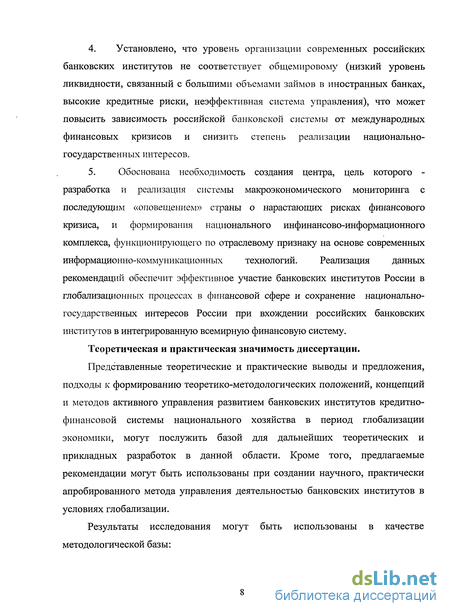 4. Установлено, что уровень организации современных российских банковских институтов не соответствует общемировому (низкий уровень ликвидности, связанный с большими объемами займов в иностранных банках, высокие кредитные риски, неэффективная система управления), что может повысить зависимость российской банковской системы от международных финансовых кризисов и снизить степень реализации национально-государственных интересов.

5. Обоснована необходимость создания центра, цель которого - разработка и реализация системы макроэкономического мониторинга с последующим «оповещением» страны о нарастающих рисках финансового кризиса, и формирования национального инфинансово-информационного комплекса, функционирующего по отраслевому признаку на основе современных информационно-коммуникационных технологий. Реализация данных рекомендаций обеспечит эффективное участие банковских институтов России в глобализационных процессах в финансовой сфере и сохранение национально-государственных интересов России при вхождении российских банковских институтов в интегрированную всемирную финансовую систему.

Теоретическая и практическая значимость диссертации.

Представленные теоретические и практические выводы и предложения, подходы к формированию теоретико-методологических положений, концепций и методов активного управления развитием банковских институтов кредитно-финансовой системы национального хозяйства в период глобализации экономики, могут послужить базой для дальнейших теоретических и прикладных разработок в данной области. Кроме того, предлагаемые рекомендации могут быть использованы при создании научного, практически апробированного метода управления деятельностью банковских институтов в условиях глобализации.

Результаты исследования могут быть использованы в качестве методологической базы:

8

dsLib.net
библиотека диссертаций